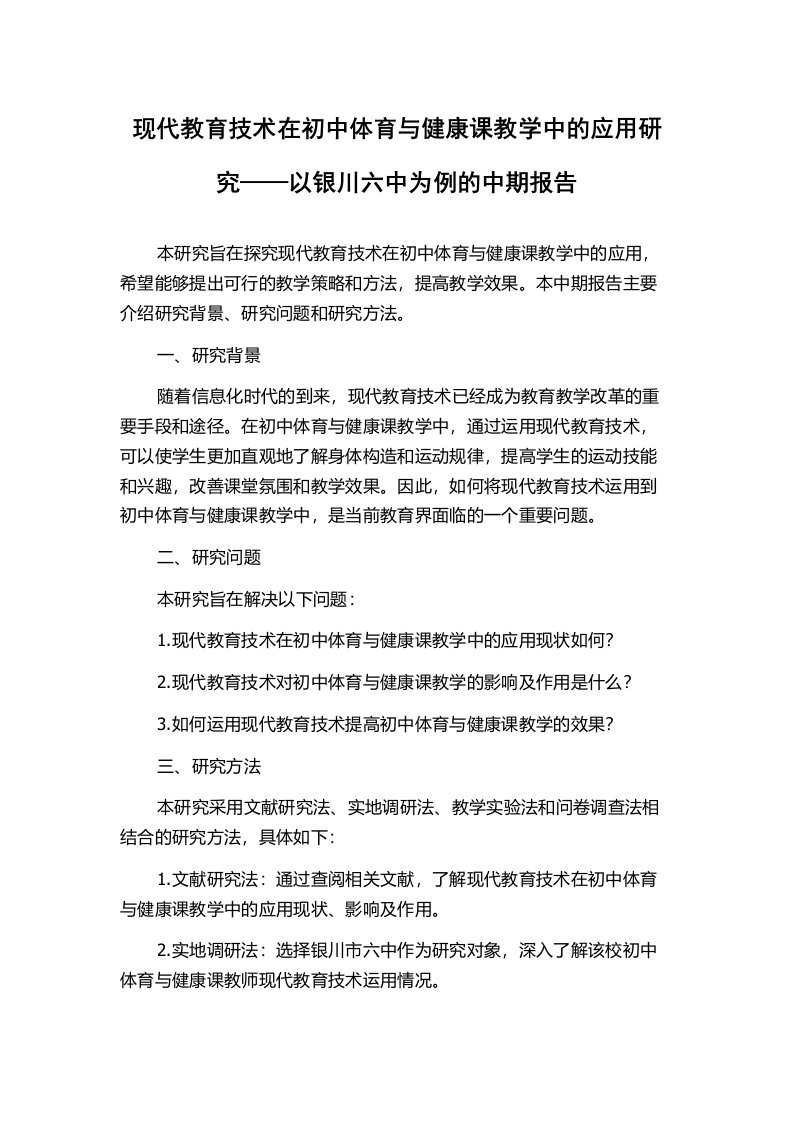 现代教育技术在初中体育与健康课教学中的应用研究——以银川六中为例的中期报告

本研究旨在探究现代教育技术在初中体育与健康课教学中的应用，希望能够提出可行的教学策略和方法，提高教学效果。本中期报告主要介绍研究背景、研究问题和研究方法。

一、研究背景

随着信息化时代的到来，现代教育技术已经成为教育教学改革的重要手段和途径。在初中体育与健康课教学中，通过运用现代教育技术，可以使学生更加直观地了解身体构造和运动规律，提高学生的运动技能和兴趣，改善课堂氛围和教学效果。因此，如何将现代教育技术运用到初中体育与健康课教学中，是当前教育界面临的一个重要问题。

二、研究问题

本研究旨在解决以下问题：

1.现代教育技术在初中体育与健康课教学中的应用现状如何？

2.现代教育技术对初中体育与健康课教学的影响及作用是什么？

3.如何运用现代教育技术提高初中体育与健康课教学的效果？

三、研究方法

本研究采用文献研究法、实地调研法、教学实验法和问卷调查法相结合的研究方法，具体如下：

1.文献研究法：通过查阅相关文献，了解现代教育技术在初中体育与健康课教学中的应用现状、影响及作用。

2.实地调研法：选择银川市六中作为研究对象，深入了解该校初中体育与健康课教师现代教育技术运用情况。